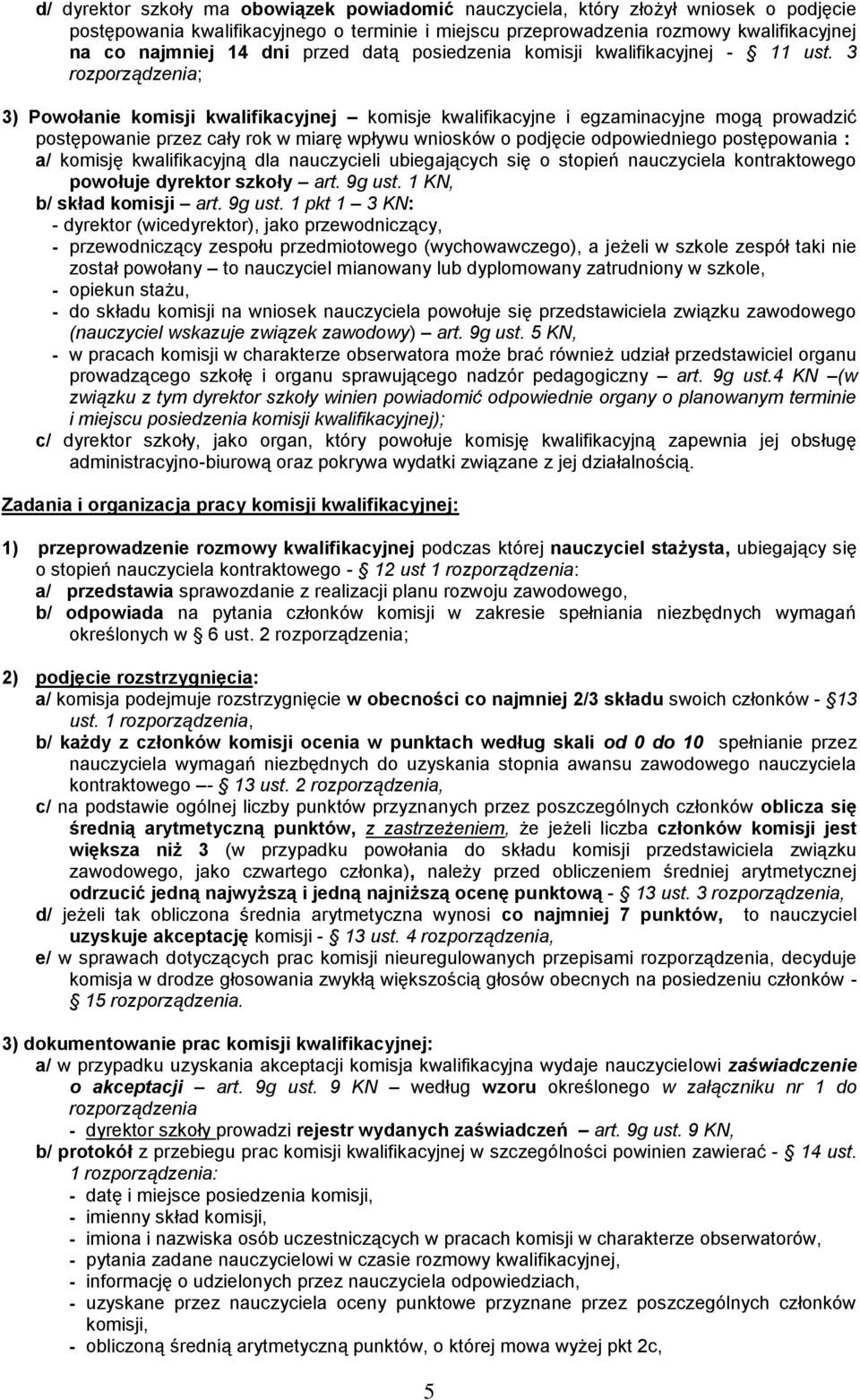 d/ dyrektor szkoły ma obowiązek powiadomić nauczyciela, który złożył wniosek o podjęcie postępowania kwalifikacyjnego o terminie i miejscu przeprowadzenia rozmowy kwalifikacyjnej na co najmniej 14 dni przed datą posiedzenia komisji kwalifikacyjnej - § 11 ust. 3 rozporządzenia;

3) Powołanie komisji kwalifikacyjnej – komisje kwalifikacyjne i egzaminacyjne mogą prowadzić postępowanie przez cały rok w miarę wpływu wniosków o podjęcie odpowiedniego postępowania :
a/ komisję kwalifikacyjną dla nauczycieli ubiegających się o stopień nauczyciela kontraktowego powołuje dyrektor szkoły – art. 9g ust. 1 KN,
b/ skład komisji – art. 9g ust. 1 pkt 1 – 3 KN:
- dyrektor (wicedyrektor), jako przewodniczący,
- przewodniczący zespołu przedmiotowego (wychowawczego), a jeżeli w szkole zespół taki nie został powołany – to nauczyciel mianowany lub dyplomowany zatrudniony w szkole,
- opiekun stażu,
- do składu komisji na wniosek nauczyciela powołuje się przedstawiciela związku zawodowego (nauczyciel wskazuje związek zawodowy) – art. 9g ust. 5 KN,
- w pracach komisji w charakterze obserwatora może brać również udział przedstawiciel organu prowadzącego szkołę i organu sprawującego nadzór pedagogiczny – art. 9g ust.4 KN –(w związku z tym dyrektor szkoły winien powiadomić odpowiednie organy o planowanym terminie i miejscu posiedzenia komisji kwalifikacyjnej);
c/ dyrektor szkoły, jako organ, który powołuje komisję kwalifikacyjną zapewnia jej obsługę administracyjno-biurową oraz pokrywa wydatki związane z jej działalnością.

Zadania i organizacja pracy komisji kwalifikacyjnej:

1) przeprowadzenie rozmowy kwalifikacyjnej podczas której nauczyciel stażysta, ubiegający się o stopień nauczyciela kontraktowego - § 12 ust 1 rozporządzenia:
a/ przedstawia sprawozdanie z realizacji planu rozwoju zawodowego,
b/ odpowiada na pytania członków komisji w zakresie spełniania niezbędnych wymagań określonych w § 6 ust. 2 rozporządzenia;

2) podjęcie rozstrzygnięcia:
a/ komisja podejmuje rozstrzygnięcie w obecności co najmniej 2/3 składu swoich członków - § 13 ust. 1 rozporządzenia,
b/ każdy z członków komisji ocenia w punktach według skali od 0 do 10 spełnianie przez nauczyciela wymagań niezbędnych do uzyskania stopnia awansu zawodowego nauczyciela kontraktowego –- § 13 ust. 2 rozporządzenia,
c/ na podstawie ogólnej liczby punktów przyznanych przez poszczególnych członków oblicza się średnią arytmetyczną punktów, z zastrzeżeniem, że jeżeli liczba członków komisji jest większa niż 3 (w przypadku powołania do składu komisji przedstawiciela związku zawodowego, jako czwartego członka), należy przed obliczeniem średniej arytmetycznej odrzucić jedną najwyższą i jedną najniższą ocenę punktową - § 13 ust. 3 rozporządzenia,
d/ jeżeli tak obliczona średnia arytmetyczna wynosi co najmniej 7 punktów, to nauczyciel uzyskuje akceptację komisji - § 13 ust. 4 rozporządzenia,
e/ w sprawach dotyczących prac komisji nieuregulowanych przepisami rozporządzenia, decyduje komisja w drodze głosowania zwykłą większością głosów obecnych na posiedzeniu członków - § 15 rozporządzenia.

3) dokumentowanie prac komisji kwalifikacyjnej:
a/ w przypadku uzyskania akceptacji komisja kwalifikacyjna wydaje nauczycielowi zaświadczenie o akceptacji – art. 9g ust. 9 KN – według wzoru określonego w załączniku nr 1 do rozporządzenia
- dyrektor szkoły prowadzi rejestr wydanych zaświadczeń – art. 9g ust. 9 KN,
b/ protokół z przebiegu prac komisji kwalifikacyjnej w szczególności powinien zawierać - § 14 ust. 1 rozporządzenia:
- datę i miejsce posiedzenia komisji,
- imienny skład komisji,
- imiona i nazwiska osób uczestniczących w pracach komisji w charakterze obserwatorów,
- pytania zadane nauczycielowi w czasie rozmowy kwalifikacyjnej,
- informację o udzielonych przez nauczyciela odpowiedziach,
- uzyskane przez nauczyciela oceny punktowe przyznane przez poszczególnych członków komisji,
- obliczoną średnią arytmetyczną punktów, o której mowa wyżej pkt 2c,

5